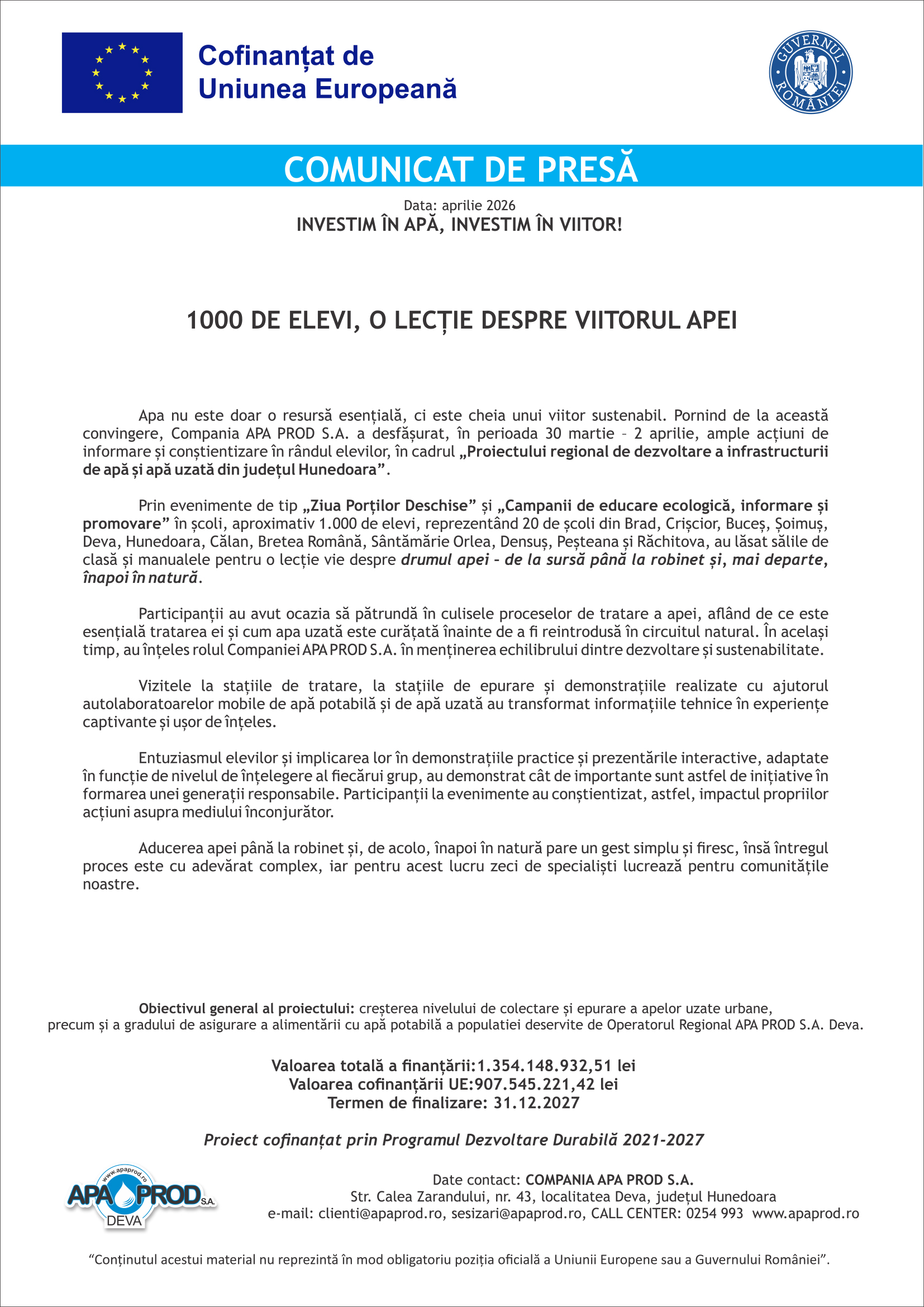 Cofinanțat de Uniunea Europeană

GUVERNUL ROMÂNIEI

COMUNICAT DE PRESĂ

Data: aprilie 2026
INVESTIM ÎN APĂ, INVESTIM ÎN VIITOR!

1000 DE ELEVI, O LECȚIE DESPRE VIITORUL APEI

Apa nu este doar o resursă esențială, ci este cheia unui viitor sustenabil. Pornind de la această convingere, Compania APA PROD S.A. a desfășurat, în perioada 30 martie – 2 aprilie, ample acțiuni de informare și conștientizare în rândul elevilor, în cadrul „Proiectului regional de dezvoltare a infrastructurii de apă și apă uzată din județul Hunedoara”.

Prin evenimente de tip „Ziua Porților Deschise” și „Campanii de educare ecologică, informare și promovare” în școli, aproximativ 1.000 de elevi, reprezentând 20 de școli din Brad, Crișcior, Buceș, Șoimuș, Deva, Hunedoara, Călan, Bretea Română, Sântămărie Orlea, Densuș, Peșteana și Răchitova, au lăsat sălile de clasă și manualele pentru o lecție vie despre drumul apei – de la sursă până la robinet și, mai departe, înapoi în natură.

Participanții au avut ocazia să pătrundă în culisele proceselor de tratare a apei, aflând de ce este esențială tratarea ei și cum apa uzată este curățată înainte de a fi reintrodusă în circuitul natural. În același timp, au înțeles rolul Companiei APA PROD S.A. în menținerea echilibrului dintre dezvoltare și sustenabilitate.

Vizitele la stațiile de tratare, la stațiile de epurare și demonstrațiile realizate cu ajutorul autolaboratoarelor mobile de apă potabilă și de apă uzată au transformat informațiile tehnice în experiențe captivante și ușor de înțeles.

Entuziasmul elevilor și implicarea lor în demonstrațiile practice și prezentările interactive, adaptate în funcție de nivelul de înțelegere al fiecărui grup, au demonstrat cât de importante sunt astfel de inițiative în formarea unei generații responsabile. Participanții la evenimente au conștientizat, astfel, impactul propriilor acțiuni asupra mediului înconjurător.

Aducerea apei până la robinet și, de acolo, înapoi în natură pare un gest simplu și firesc, însă întregul proces este cu adevărat complex, iar pentru acest lucru zeci de specialiști lucrează pentru comunitățile noastre.

Obiectivul general al proiectului: creșterea nivelului de colectare și epurare a apelor uzate urbane, precum și a gradului de asigurare a alimentării cu apă potabilă a populatiei deservite de Operatorul Regional APA PROD S.A. Deva.

Valoarea totală a finanțării:1.354.148.932,51 lei
Valoarea cofinanțării UE:907.545.221,42 lei
Termen de finalizare: 31.12.2027

Proiect cofinanțat prin Programul Dezvoltare Durabilă 2021-2027

www.apaprod.ro APA PROD S.A. DEVA

Date contact: COMPANIA APA PROD S.A.
Str. Calea Zarandului, nr. 43, localitatea Deva, județul Hunedoara
e-mail: clienti@apaprod.ro, sesizari@apaprod.ro, CALL CENTER: 0254 993 www.apaprod.ro

“Conținutul acestui material nu reprezintă în mod obligatoriu poziția oficială a Uniunii Europene sau a Guvernului României”.